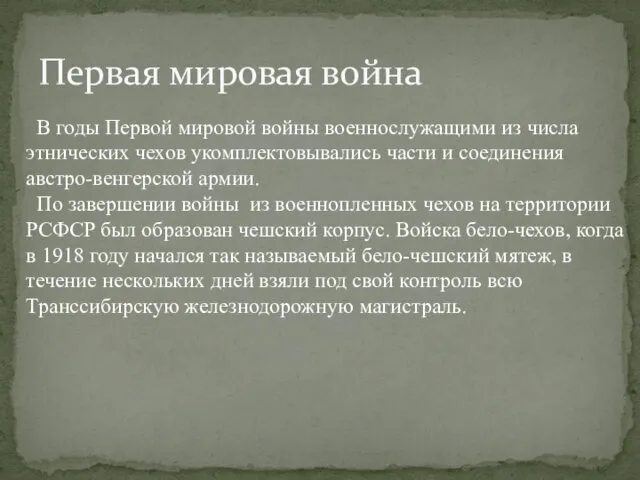 Первая мировая война

В годы Первой мировой войны военнослужащими из числа этнических чехов укомплектовывались части и соединения австро-венгерской армии.

По завершении войны из военнопленных чехов на территории РСФСР был образован чешский корпус. Войска бело-чехов, когда в 1918 году начался так называемый бело-чешский мятеж, в течение нескольких дней взяли под свой контроль всю Транссибирскую железнодорожную магистраль.